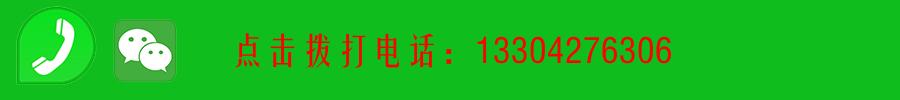 点击拨打电话：13304276306